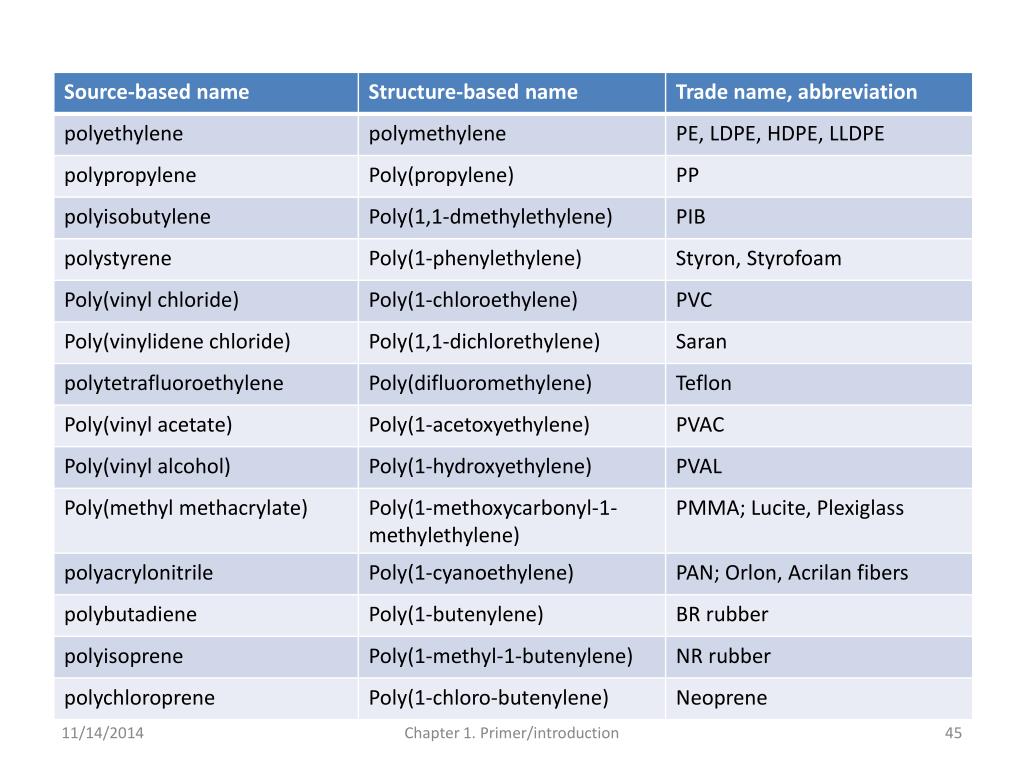 | Source-based name | Structure-based name | Trade name, abbreviation |
|---|---|---|
| polyethylene | polymethylene | PE, LDPE, HDPE, LLDPE |
| polypropylene | Poly(propylene) | PP |
| polyisobutylene | Poly(1,1-dmethylethylene) | PIB |
| polystyrene | Poly(1-phenylethylene) | Styron, Styrofoam |
| Poly(vinyl chloride) | Poly(1-chloroethylene) | PVC |
| Poly(vinylidene chloride) | Poly(1,1-dichlorethylene) | Saran |
| polytetrafluoroethylene | Poly(difluoromethylene) | Teflon |
| Poly(vinyl acetate) | Poly(1-acetoxyethylene) | PVAC |
| Poly(vinyl alcohol) | Poly(1-hydroxyethylene) | PVAL |
| Poly(methyl methacrylate) | Poly(1-methoxycarbonyl-1-methylethylene) | PMMA; Lucite, Plexiglass |
| polyacrylonitrile | Poly(1-cyanoethylene) | PAN; Orlon, Acrilan fibers |
| polybutadiene | Poly(1-butenylene) | BR rubber |
| polyisoprene | Poly(1-methyl-1-butenylene) | NR rubber |
| polychloroprene | Poly(1-chloro-butenylene) | Neoprene |

11/14/2014 Chapter 1. Primer/introduction 45